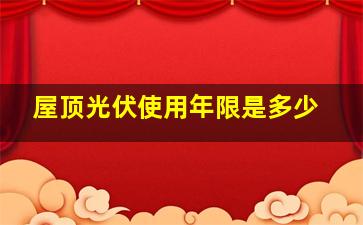 屋顶光伏使用年限是多少